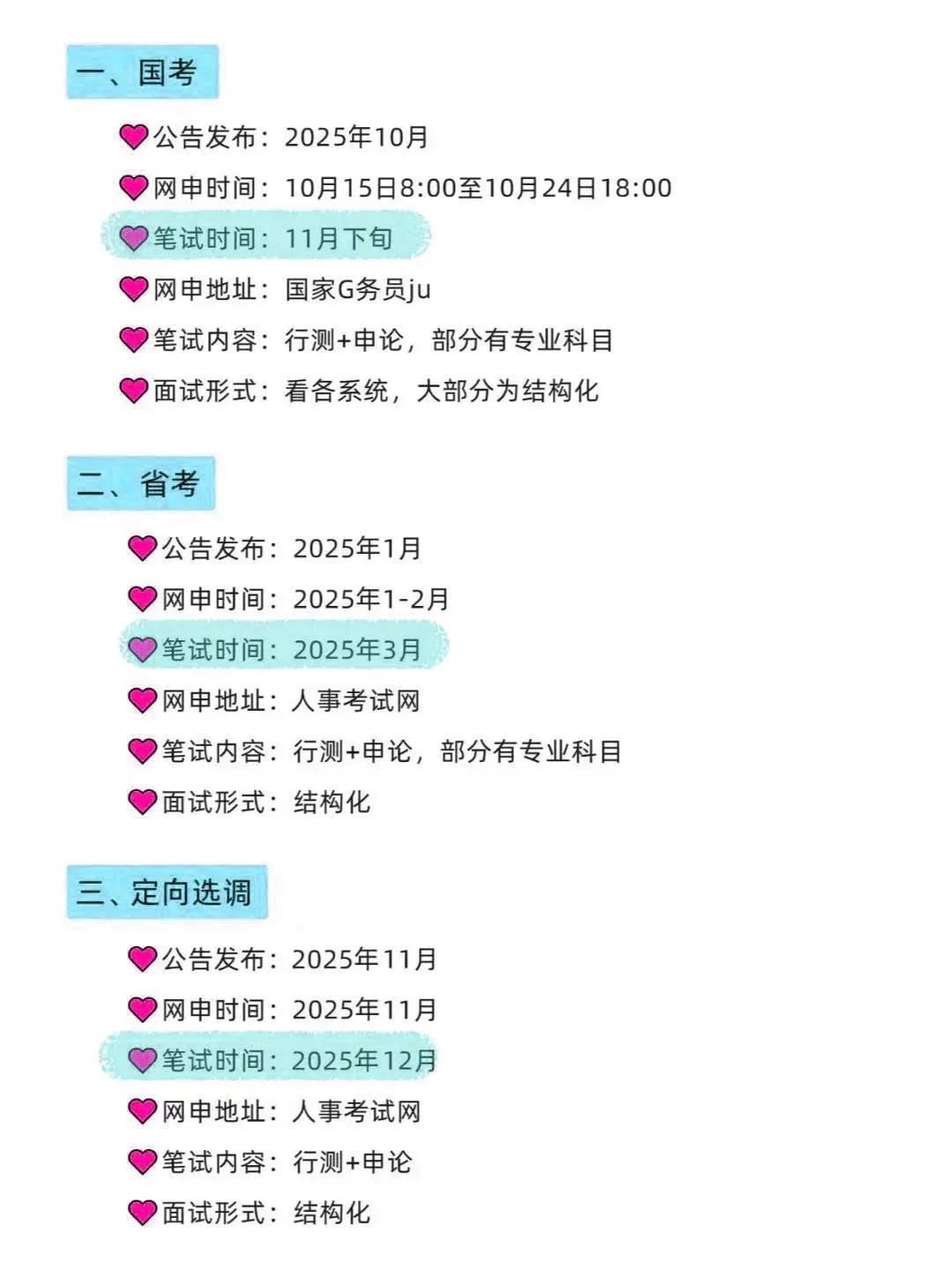 一、国考

公告发布：2025年10月
网申时间：10月15日8:00至10月24日18:00
笔试时间：11月下旬
网申地址：国家G务员ju
笔试内容：行测+申论，部分有专业科目
面试形式：看各系统，大部分为结构化

二、省考

公告发布：2025年1月
网申时间：2025年1-2月
笔试时间：2025年3月
网申地址：人事考试网
笔试内容：行测+申论，部分有专业科目
面试形式：结构化

三、定向选调

公告发布：2025年11月
网申时间：2025年11月
笔试时间：2025年12月
网申地址：人事考试网
笔试内容：行测+申论
面试形式：结构化